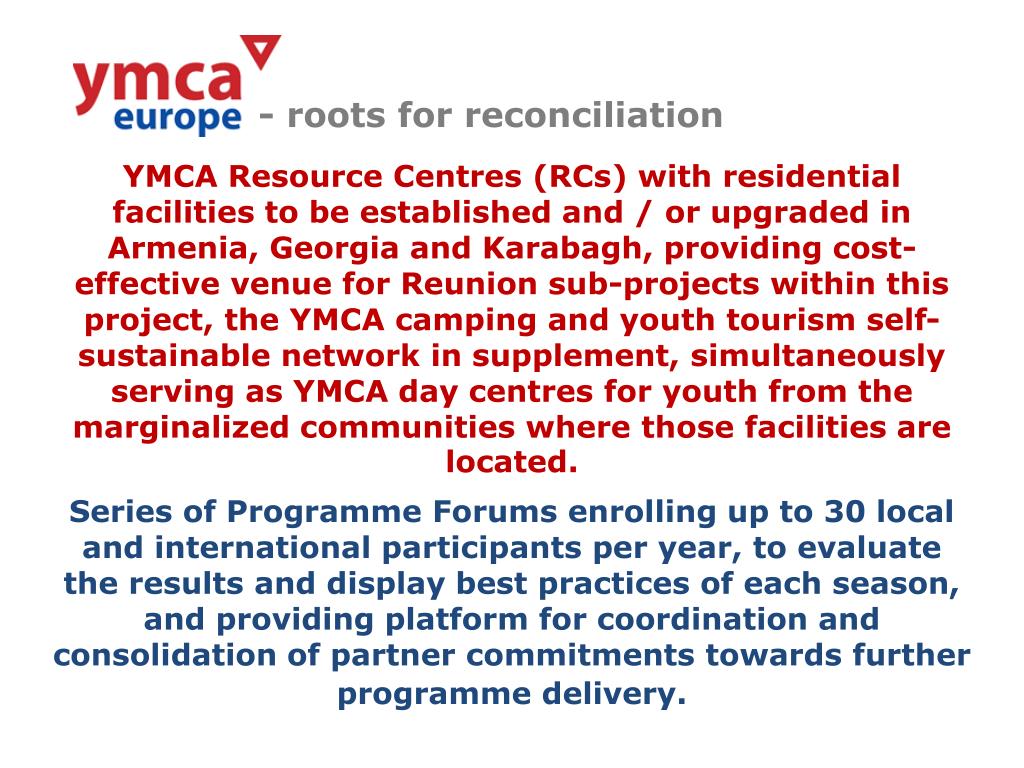 ymca
europe - roots for reconciliation

YMCA Resource Centres (RCs) with residential facilities to be established and / or upgraded in Armenia, Georgia and Karabagh, providing cost-effective venue for Reunion sub-projects within this project, the YMCA camping and youth tourism self-sustainable network in supplement, simultaneously serving as YMCA day centres for youth from the marginalized communities where those facilities are located.

Series of Programme Forums enrolling up to 30 local and international participants per year, to evaluate the results and display best practices of each season, and providing platform for coordination and consolidation of partner commitments towards further programme delivery.